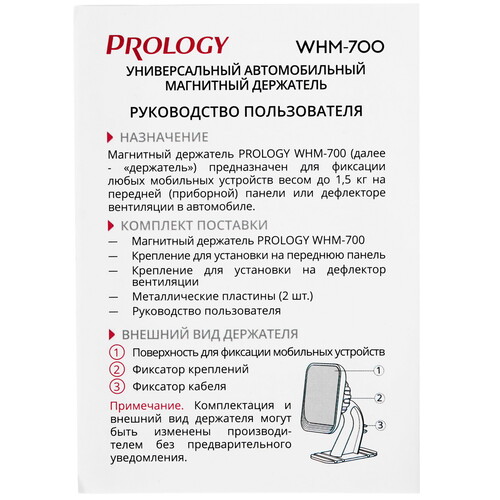 PROLOGY WHM-700

УНИВЕРСАЛЬНЫЙ АВТОМОБИЛЬНЫЙ МАГНИТНЫЙ ДЕРЖАТЕЛЬ

РУКОВОДСТВО ПОЛЬЗОВАТЕЛЯ

НАЗНАЧЕНИЕ

Магнитный держатель PROLOGY WHM-700 (далее - «держатель») предназначен для фиксации любых мобильных устройств весом до 1,5 кг на передней (приборной) панели или дефлекторе вентиляции в автомобиле.

КОМПЛЕКТ ПОСТАВКИ

— Магнитный держатель PROLOGY WHM-700
— Крепление для установки на переднюю панель
— Крепление для установки на дефлектор вентиляции
— Металлические пластины (2 шт.)
— Руководство пользователя

ВНЕШНИЙ ВИД ДЕРЖАТЕЛЯ

1 Поверхность для фиксации мобильных устройств
2 Фиксатор креплений
3 Фиксатор кабеля

Примечание. Комплектация и внешний вид держателя могут быть изменены производителем без предварительного уведомления.

1
2
3